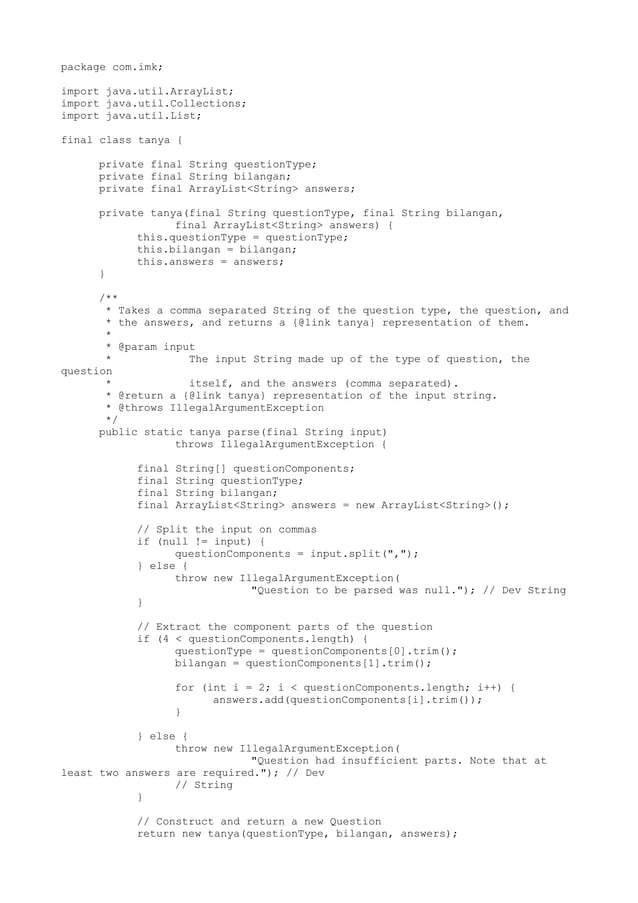 package com.imk;

import java.util.ArrayList;
import java.util.Collections;
import java.util.List;

final class tanya {

private final String questionType;
private final String bilangan;
private final ArrayList<String> answers;

private tanya(final String questionType, final String bilangan,
final ArrayList<String> answers) {
this.questionType = questionType;
this.bilangan = bilangan;
this.answers = answers;
}

/**
* Takes a comma separated String of the question type, the question, and
* the answers, and returns a {@link tanya} representation of them.
*
* @param input
* The input String made up of the type of question, the question
* itself, and the answers (comma separated).
* @return a {@link tanya} representation of the input string.
* @throws IllegalArgumentException
*/
public static tanya parse(final String input)
throws IllegalArgumentException {

final String[] questionComponents;
final String questionType;
final String bilangan;
final ArrayList<String> answers = new ArrayList<String>();

// Split the input on commas
if (null != input) {
questionComponents = input.split(",");
} else {
throw new IllegalArgumentException(
"Question to be parsed was null."); // Dev String
}

// Extract the component parts of the question
if (4 < questionComponents.length) {
questionType = questionComponents[0].trim();
bilangan = questionComponents[1].trim();

for (int i = 2; i < questionComponents.length; i++) {
answers.add(questionComponents[i].trim());
}

} else {
throw new IllegalArgumentException(
"Question had insufficient parts. Note that at least two answers are required."); // Dev
// String
}

// Construct and return a new Question
return new tanya(questionType, bilangan, answers);